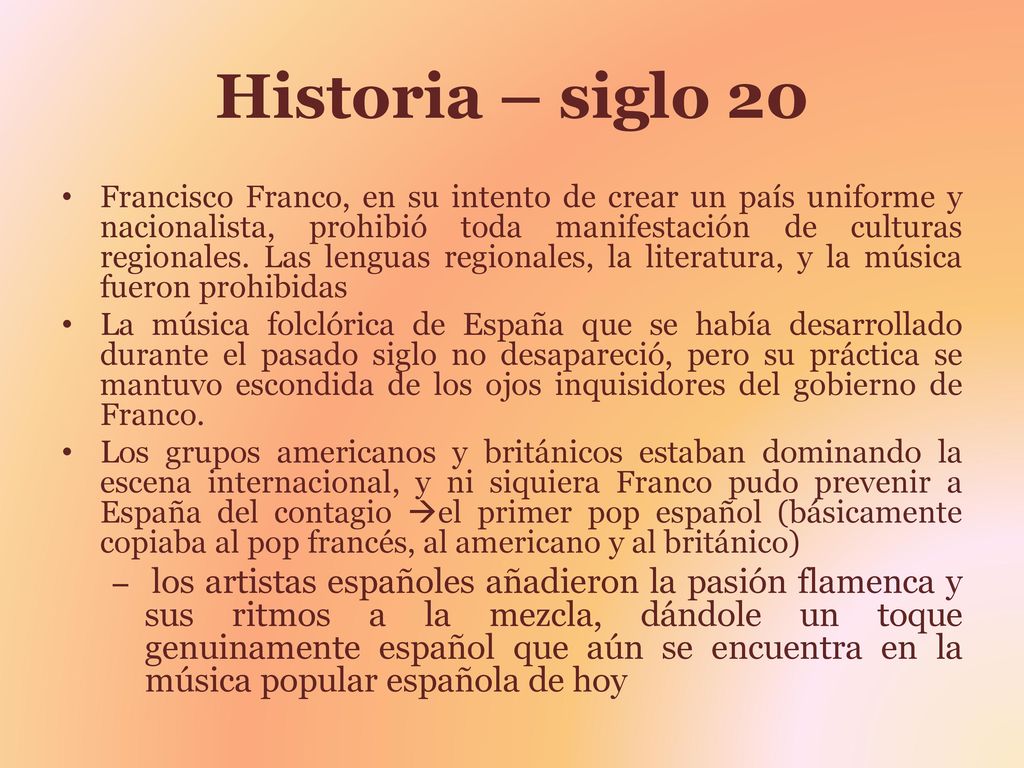 Historia – siglo 20

• Francisco Franco, en su intento de crear un país uniforme y nacionalista, prohibió toda manifestación de culturas regionales. Las lenguas regionales, la literatura, y la música fueron prohibidas

• La música folclórica de España que se había desarrollado durante el pasado siglo no desapareció, pero su práctica se mantuvo escondida de los ojos inquisidores del gobierno de Franco.

• Los grupos americanos y británicos estaban dominando la escena internacional, y ni siquiera Franco pudo prevenir a España del contagio →el primer pop español (básicamente copiaba al pop francés, al americano y al británico)

– los artistas españoles añadieron la pasión flamenca y sus ritmos a la mezcla, dándole un toque genuinamente español que aún se encuentra en la música popular española de hoy